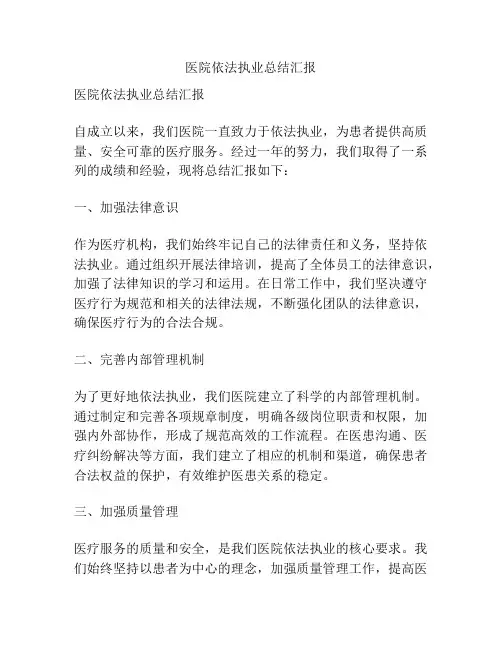 医院依法执业总结汇报

医院依法执业总结汇报

自成立以来，我们医院一直致力于依法执业，为患者提供高质量、安全可靠的医疗服务。经过一年的努力，我们取得了一系列的成绩和经验，现将总结汇报如下：

一、加强法律意识

作为医疗机构，我们始终牢记自己的法律责任和义务，坚持依法执业。通过组织开展法律培训，提高了全体员工的法律意识，加强了法律知识的学习和运用。在日常工作中，我们坚决遵守医疗行为规范和相关的法律法规，不断强化团队的法律意识，确保医疗行为的合法合规。

二、完善内部管理机制

为了更好地依法执业，我们医院建立了科学的内部管理机制。通过制定和完善各项规章制度，明确各级岗位职责和权限，加强内外部协作，形成了规范高效的工作流程。在医患沟通、医疗纠纷解决等方面，我们建立了相应的机制和渠道，确保患者合法权益的保护，有效维护医患关系的稳定。

三、加强质量管理

医疗服务的质量和安全，是我们医院依法执业的核心要求。我们始终坚持以患者为中心的理念，加强质量管理工作，提高医